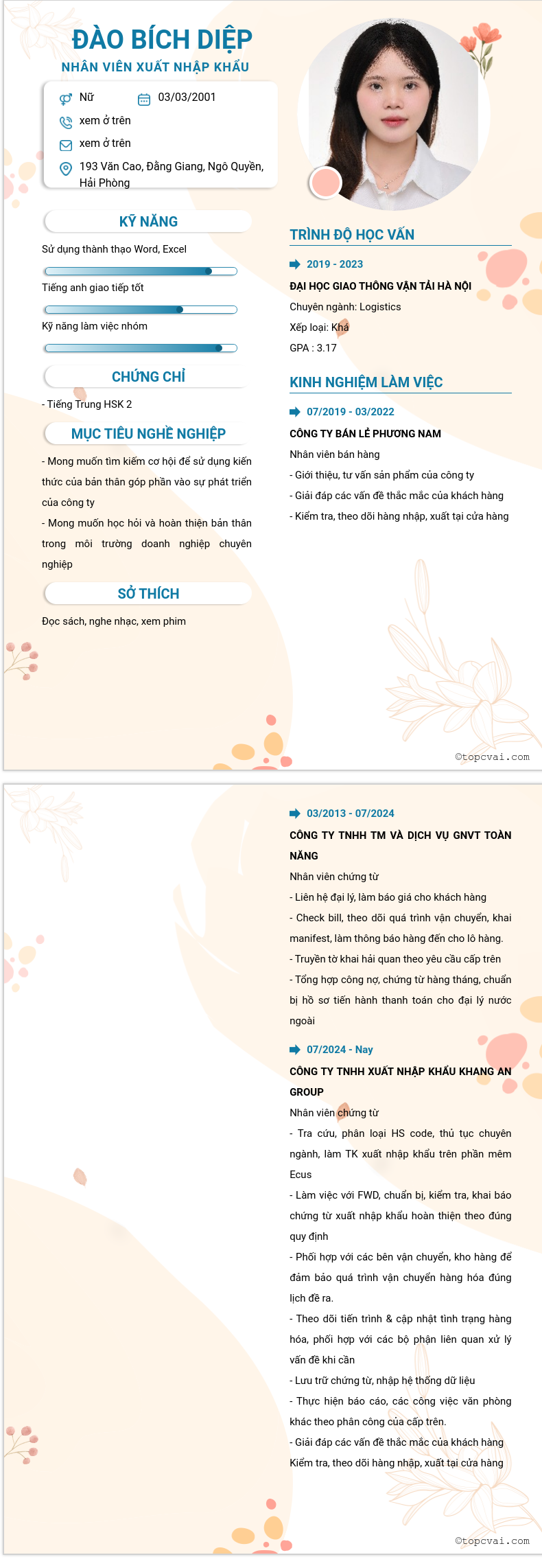 ĐÀO BÍCH DIỆP
NHÂN VIÊN XUẤT NHẬP KHẨU

Nữ
03/03/2001
xem ở trên
xem ở trên
193 Văn Cao, Đằng Giang, Ngô Quyền, Hải Phòng

KỸ NĂNG
Sử dụng thành thạo Word, Excel
Tiếng anh giao tiếp tốt
Kỹ năng làm việc nhóm

CHỨNG CHỈ
- Tiếng Trung HSK 2

MỤC TIÊU NGHỀ NGHIỆP
- Mong muốn tìm kiếm cơ hội để sử dụng kiến thức của bản thân góp phần vào sự phát triển của công ty
- Mong muốn học hỏi và hoàn thiện bản thân trong môi trường doanh nghiệp chuyên nghiệp

SỞ THÍCH
Đọc sách, nghe nhạc, xem phim

TRÌNH ĐỘ HỌC VẤN
2019 - 2023
ĐẠI HỌC GIAO THÔNG VẬN TẢI HÀ NỘI
Chuyên ngành: Logistics
Xếp loại: Khá
GPA : 3.17

KINH NGHIỆM LÀM VIỆC
07/2019 - 03/2022
CÔNG TY BÁN LẺ PHƯƠNG NAM
Nhân viên bán hàng
- Giới thiệu, tư vấn sản phẩm của công ty
- Giải đáp các vấn đề thắc mắc của khách hàng
- Kiểm tra, theo dõi hàng nhập, xuất tại cửa hàng

©topcvai.com

03/2013 - 07/2024
CÔNG TY TNHH TM VÀ DỊCH VỤ GNVT TOÀN NĂNG
Nhân viên chứng từ
- Liên hệ đại lý, làm báo giá cho khách hàng
- Check bill, theo dõi quá trình vận chuyển, khai manifest, làm thông báo hàng đến cho lô hàng.
- Truyền tờ khai hải quan theo yêu cầu cấp trên
- Tổng hợp công nợ, chứng từ hàng tháng, chuẩn bị hồ sơ tiến hành thanh toán cho đại lý nước ngoài

07/2024 - Nay
CÔNG TY TNHH XUẤT NHẬP KHẨU KHANG AN GROUP
Nhân viên chứng từ
- Tra cứu, phân loại HS code, thủ tục chuyên ngành, làm TK xuất nhập khẩu trên phần mềm Ecus
- Làm việc với FWD, chuẩn bị, kiểm tra, khai báo chứng từ xuất nhập khẩu hoàn thiện theo đúng quy định
- Phối hợp với các bên vận chuyển, kho hàng để đảm bảo quá trình vận chuyển hàng hóa đúng lịch đề ra.
- Theo dõi tiến trình & cập nhật tình trạng hàng hóa, phối hợp với các bộ phận liên quan xử lý vấn đề khi cần
- Lưu trữ chứng từ, nhập hệ thống dữ liệu
- Thực hiện báo cáo, các công việc văn phòng khác theo phân công của cấp trên.
- Giải đáp các vấn đề thắc mắc của khách hàng
Kiểm tra, theo dõi hàng nhập, xuất tại cửa hàng

©topcvai.com